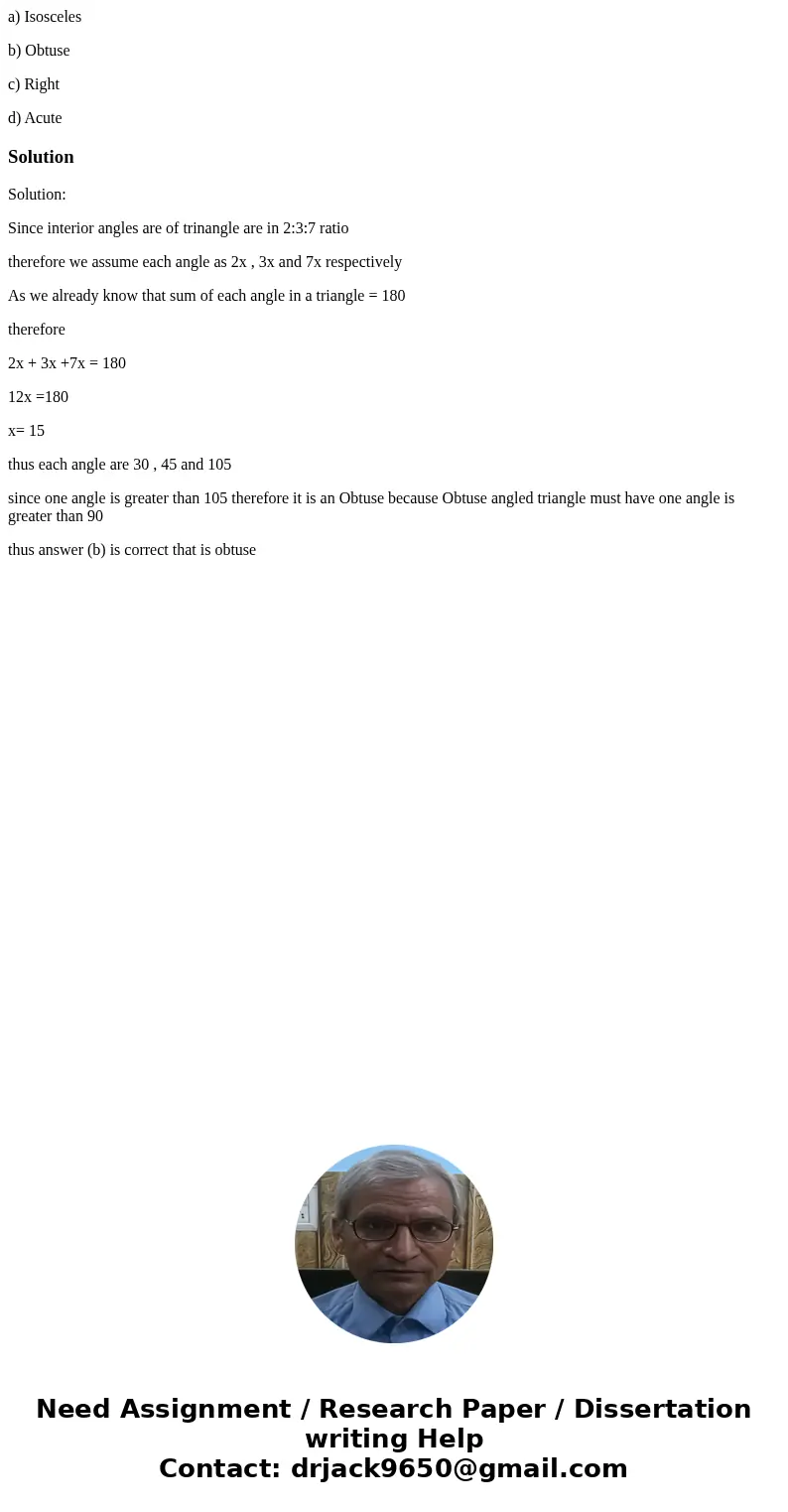 a) Isosceles

b) Obtuse

c) Right

d) Acute

Solution

Solution:

Since interior angles are of trinangle are in 2:3:7 ratio

therefore we assume each angle as 2x , 3x and 7x respectively

As we already know that sum of each angle in a triangle = 180

therefore

2x + 3x +7x = 180

12x =180

x= 15

thus each angle are 30 , 45 and 105

since one angle is greater than 105 therefore it is an Obtuse because Obtuse angled triangle must have one angle is greater than 90

thus answer (b) is correct that is obtuse

Need Assignment / Research Paper / Dissertation writing Help
Contact: drjack9650@gmail.com